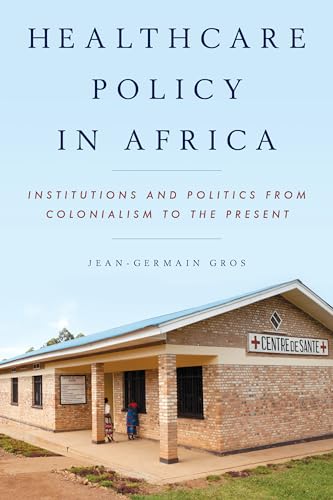 HEALTHCARE POLICY IN AFRICA

INSTITUTIONS AND POLITICS FROM COLONIALISM TO THE PRESENT

JEAN-GERMAIN GROS

CENTRE DE SANTE